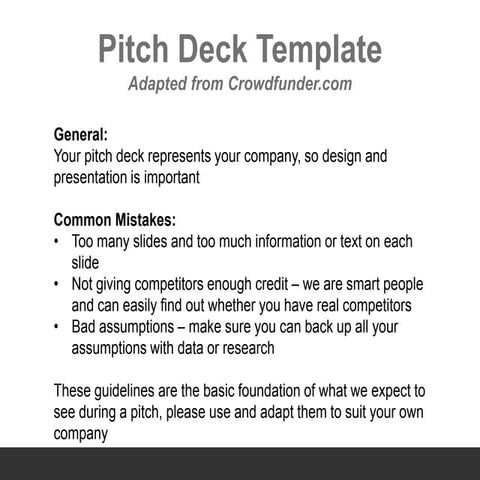 Pitch Deck Template
Adapted from Crowdfunder.com

General:
Your pitch deck represents your company, so design and presentation is important

Common Mistakes:
• Too many slides and too much information or text on each slide
• Not giving competitors enough credit – we are smart people and can easily find out whether you have real competitors
• Bad assumptions – make sure you can back up all your assumptions with data or research

These guidelines are the basic foundation of what we expect to see during a pitch, please use and adapt them to suit your own company